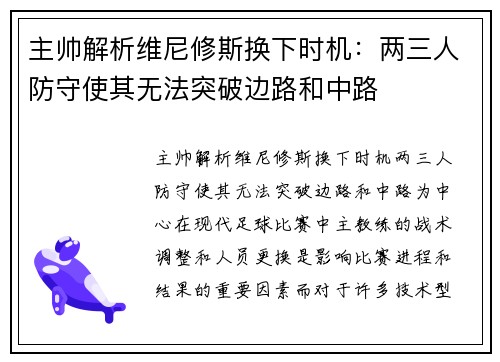 主帅解析维尼修斯换下时机：两三人防守使其无法突破边路和中路

主帅解析维尼修斯换下时机两三人防守使其无法突破边路和中路为中心在现代足球比赛中主教练的战术调整和人员更换是影响比赛进程和结果的重要因素而对于许多技术型